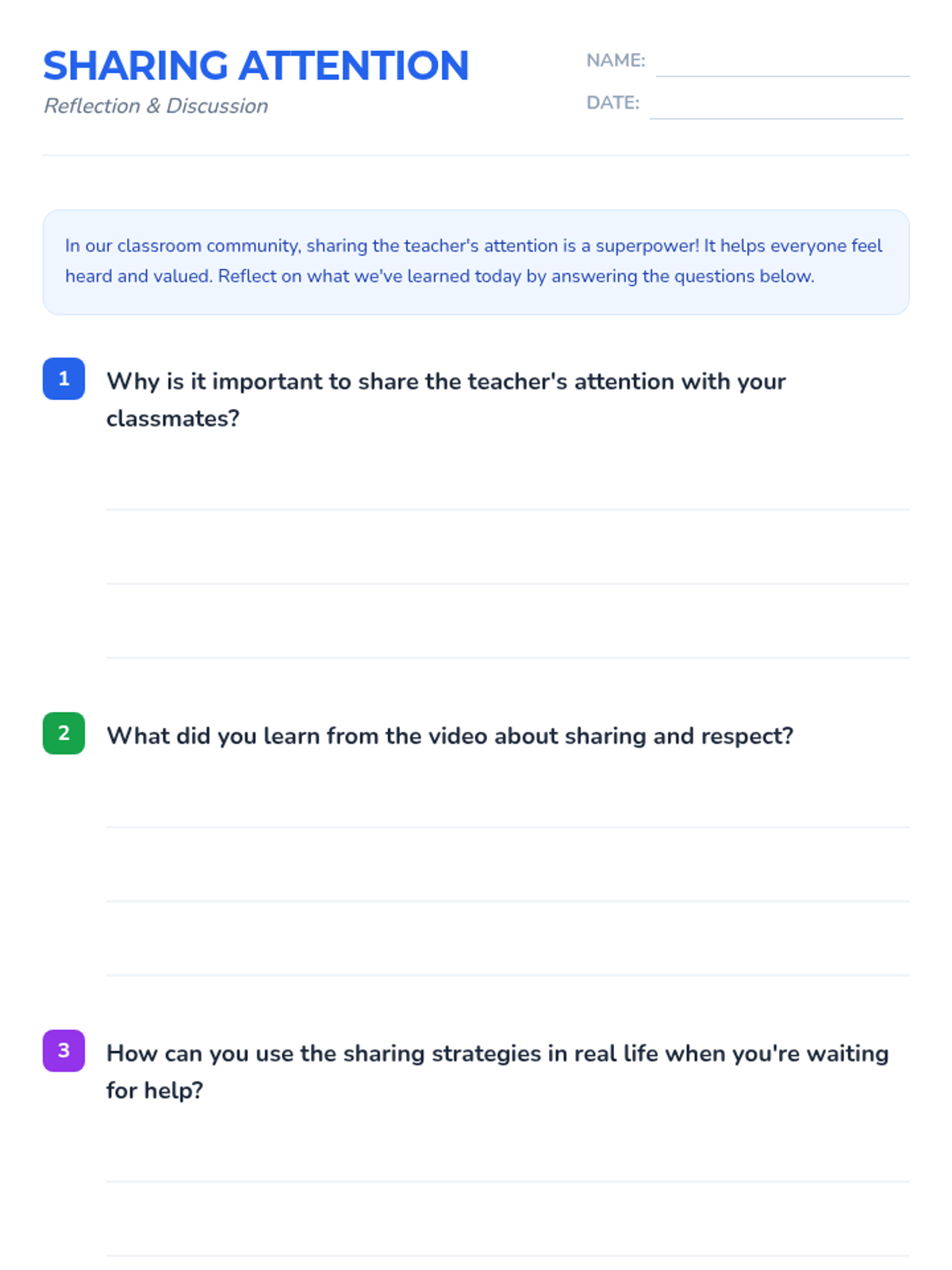 SHARING ATTENTION
Reflection & Discussion

NAME: ____
DATE: ____

In our classroom community, sharing the teacher's attention is a superpower! It helps everyone feel heard and valued. Reflect on what we've learned today by answering the questions below.

1 Why is it important to share the teacher's attention with your classmates?

____
____
____

2 What did you learn from the video about sharing and respect?

____
____
____

3 How can you use the sharing strategies in real life when you're waiting for help?

____
____